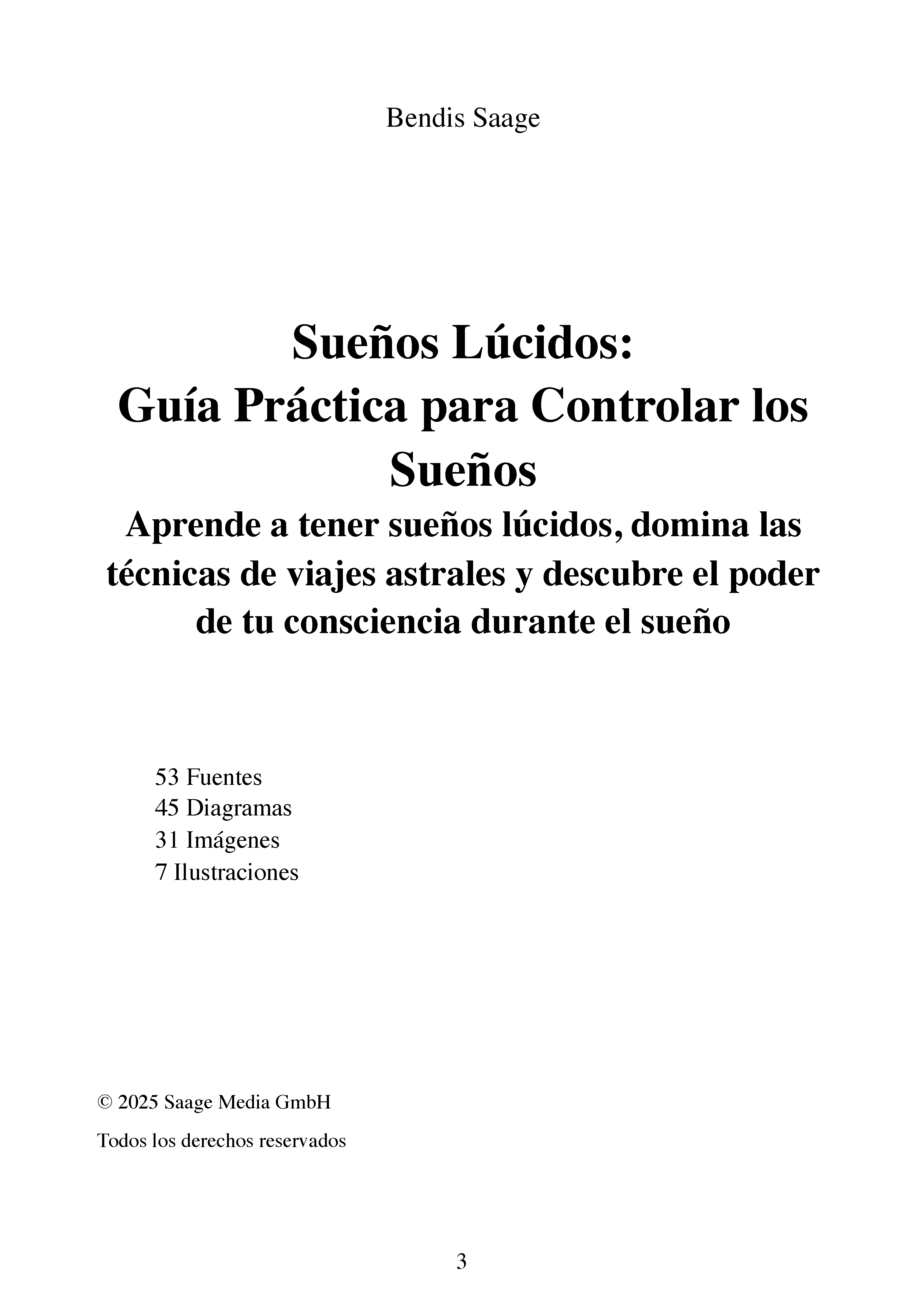 Bendis Saage

Sueños Lúcidos:
Guía Práctica para Controlar los Sueños

Aprende a tener sueños lúcidos, domina las técnicas de viajes astrales y descubre el poder de tu consciencia durante el sueño

53 Fuentes
45 Diagramas
31 Imágenes
7 Ilustraciones

© 2025 Saage Media GmbH

Todos los derechos reservados

3